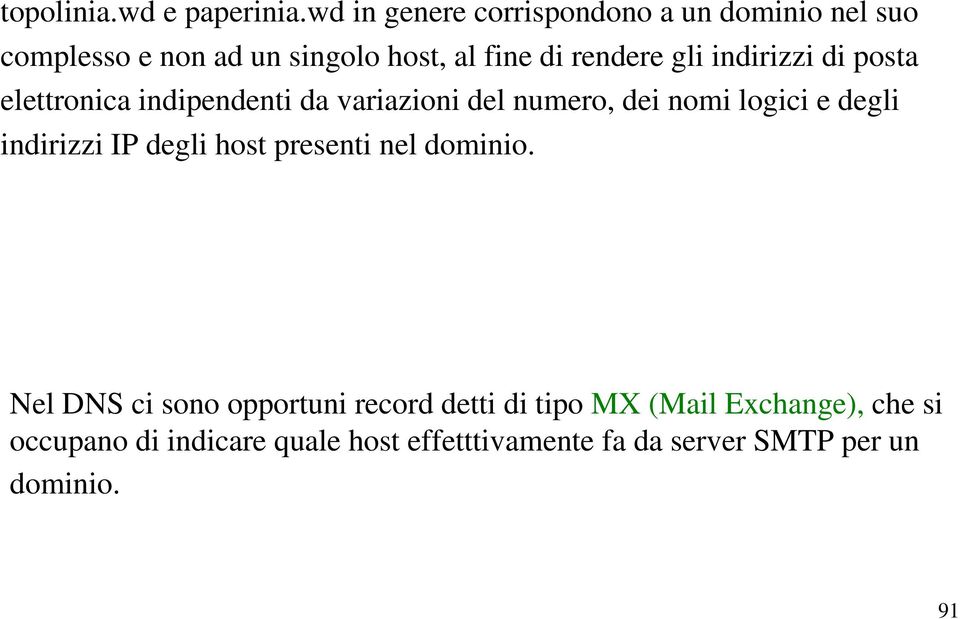 topolinia.wd e paperinia.wd in genere corrispondono a un dominio nel suo complesso e non ad un singolo host, al fine di rendere gli indirizzi di posta elettronica indipendenti da variazioni del numero, dei nomi logici e degli indirizzi IP degli host presenti nel dominio.

Nel DNS ci sono opportuni record detti di tipo MX (Mail Exchange), che si occupano di indicare quale host effetttivamente fa da server SMTP per un dominio.

91